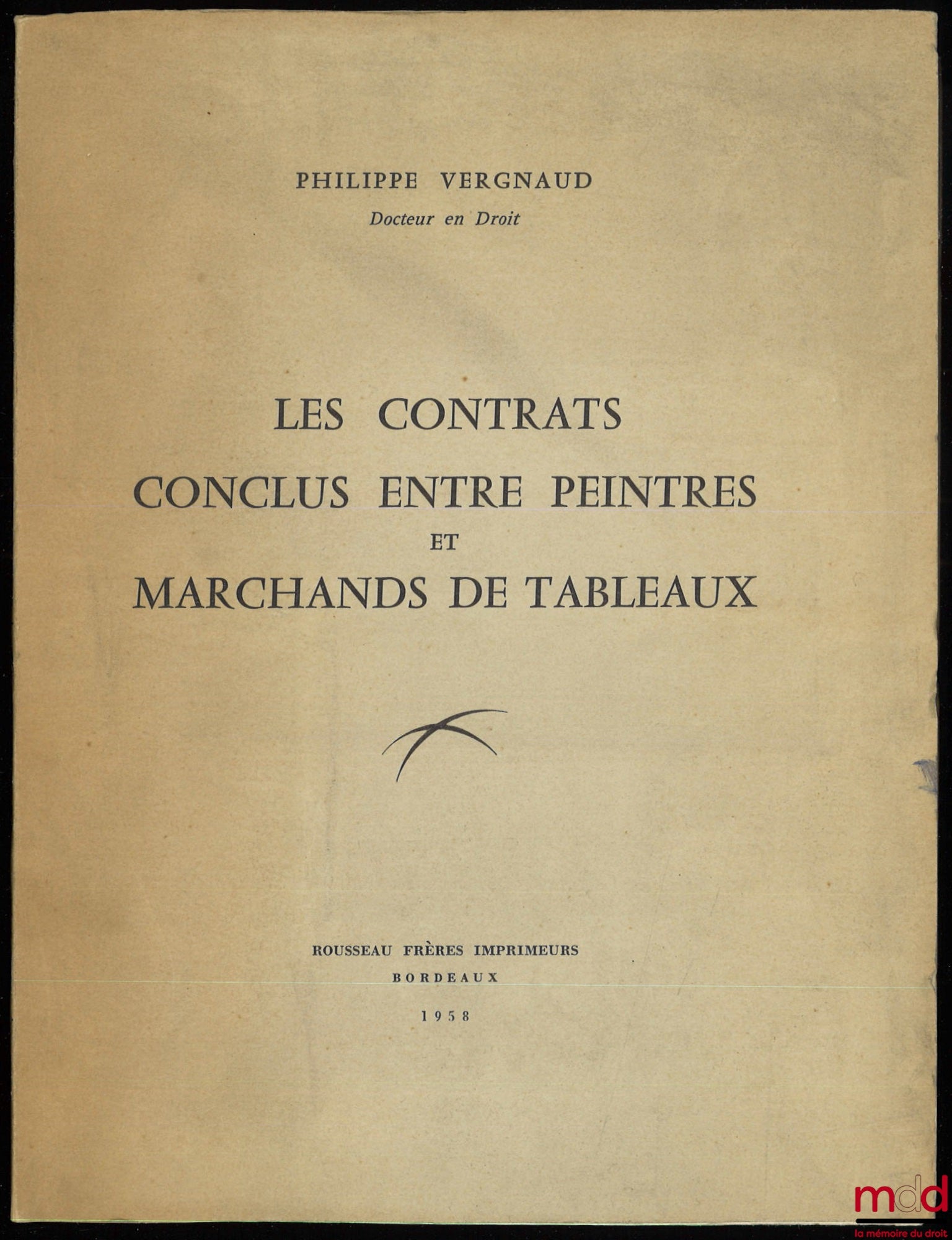 PHILIPPE VERGNAUD
Docteur en Droit

LES CONTRATS
CONCLUS ENTRE PEINTRES
ET
MARCHANDS DE TABLEAUX

ROUSSEAU FRÈRES IMPRIMEURS
BORDEAUX
1958

mdd
la mémoire du droit